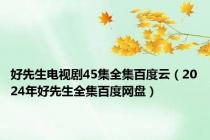 好先生电视剧45集全集百度云（2024年好先生全集百度网盘）